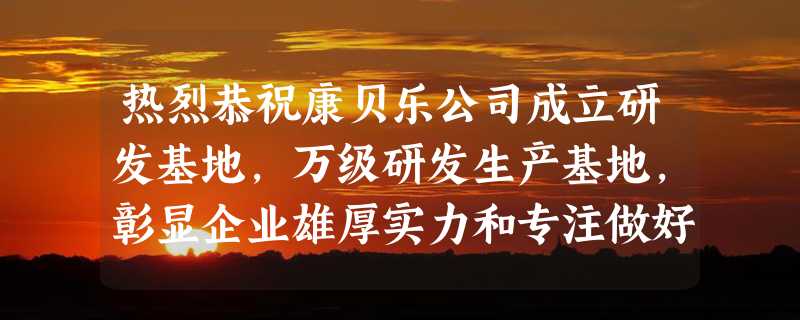 热烈恭祝康贝乐公司成立研发基地，万级研发生产基地，彰显企业雄厚实力和专注做好